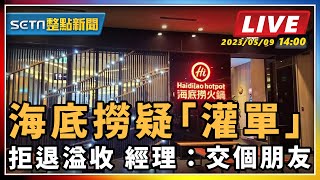 SETN整點新聞

LIVE

2023/05/09 14:00

Hi

Haidilao hotpot
海底撈火鍋

海底撈疑「灌單」

拒退溢收 經理：交個朋友